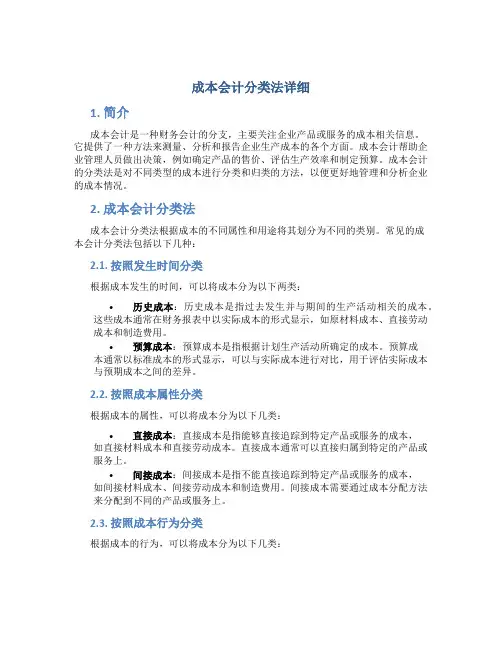 成本会计分类法详细

1. 简介

成本会计是一种财务会计的分支，主要关注企业产品或服务的成本相关信息。它提供了一种方法来测量、分析和报告企业生产成本的各个方面。成本会计帮助企业管理人员做出决策，例如确定产品的售价、评估生产效率和制定预算。成本会计的分类法是对不同类型的成本进行分类和归类的方法，以便更好地管理和分析企业的成本情况。

2. 成本会计分类法

成本会计分类法根据成本的不同属性和用途将其划分为不同的类别。常见的成本会计分类法包括以下几种：

2.1. 按照发生时间分类

根据成本发生的时间，可以将成本分为以下两类：

• 历史成本：历史成本是指过去发生并与期间的生产活动相关的成本。这些成本通常在财务报表中以实际成本的形式显示，如原材料成本、直接劳动成本和制造费用。

• 预算成本：预算成本是指根据计划生产活动所确定的成本。预算成本通常以标准成本的形式显示，可以与实际成本进行对比，用于评估实际成本与预期成本之间的差异。

2.2. 按照成本属性分类

根据成本的属性，可以将成本分为以下几类：

• 直接成本：直接成本是指能够直接追踪到特定产品或服务的成本，如直接材料成本和直接劳动成本。直接成本通常可以直接归属到特定的产品或服务上。

• 间接成本：间接成本是指不能直接追踪到特定产品或服务的成本，如间接材料成本、间接劳动成本和制造费用。间接成本需要通过成本分配方法来分配到不同的产品或服务上。

2.3. 按照成本行为分类

根据成本的行为，可以将成本分为以下几类：